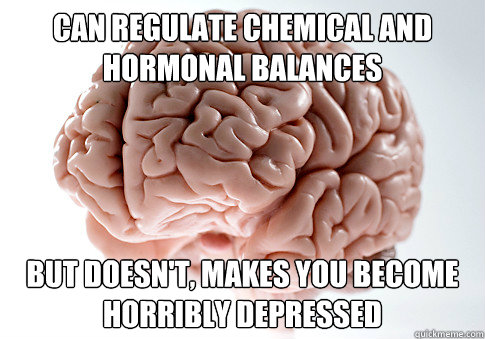 CAN REGULATE CHEMICAL AND HORMONAL BALANCES

BUT DOESN'T, MAKES YOU BECOME HORRIBLY DEPRESSED

quickmeme.com